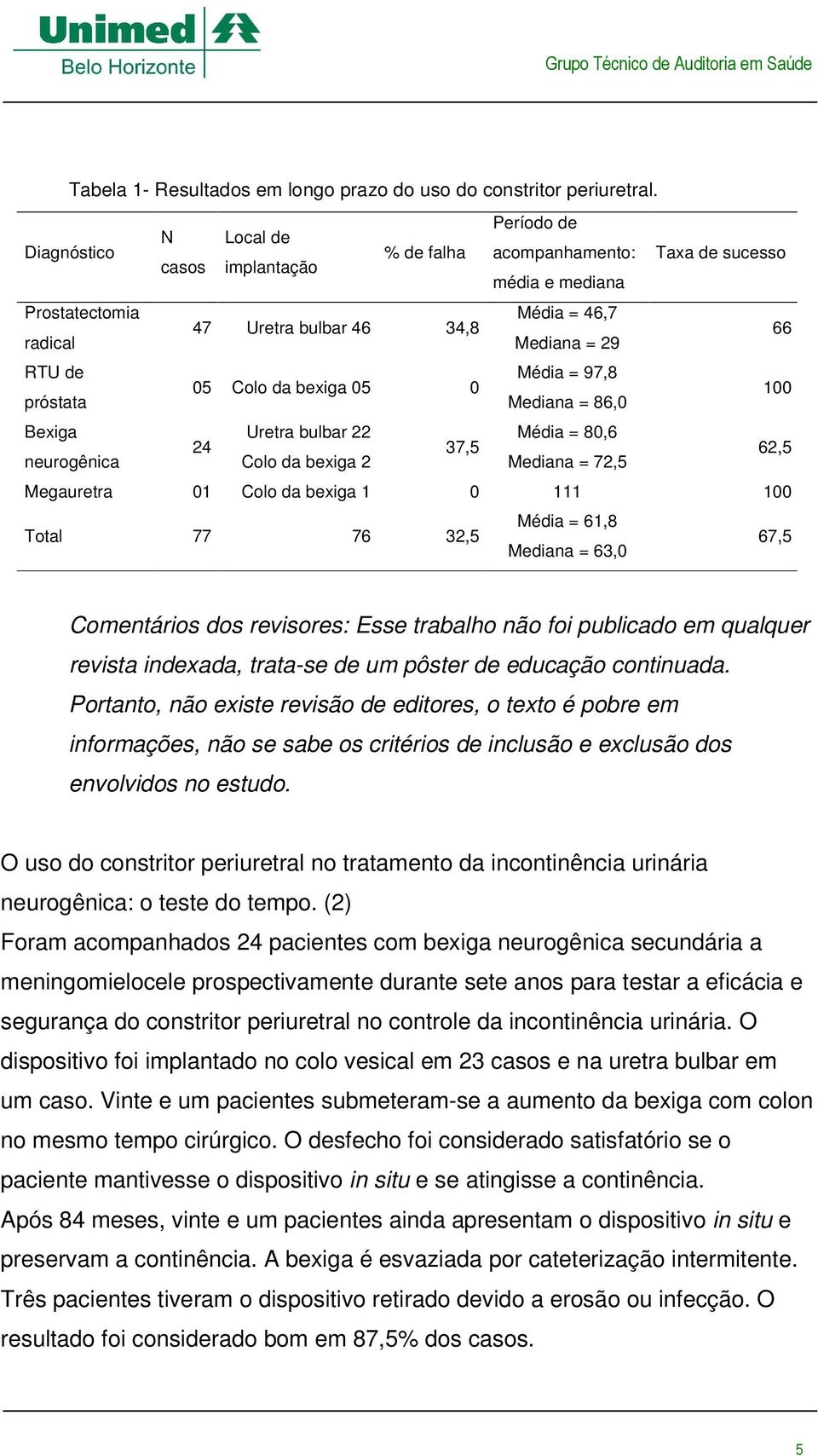 Unimed
Belo Horizonte

Grupo Técnico de Auditoria em Saúde

Tabela 1- Resultados em longo prazo do uso do constritor periuretral.

| Diagnóstico | N casos | Local de implantação | % de falha | Período de acompanhamento: média e mediana | Taxa de sucesso |
|---|---|---|---|---|---|
| Prostatectomia radical | 47 | Uretra bulbar 46 | 34,8 | Média = 46,7 Mediana = 29 | 66 |
| RTU de próstata | 05 | Colo da bexiga 05 | 0 | Média = 97,8 Mediana = 86,0 | 100 |
| Bexiga neurogênica | 24 | Uretra bulbar 22 Colo da bexiga 2 | 37,5 | Média = 80,6 Mediana = 72,5 | 62,5 |
| Megauretra | 01 | Colo da bexiga 1 | 0 | 111 | 100 |
| Total | 77 | 76 | 32,5 | Média = 61,8 Mediana = 63,0 | 67,5 |

Comentários dos revisores: Esse trabalho não foi publicado em qualquer revista indexada, trata-se de um pôster de educação continuada. Portanto, não existe revisão de editores, o texto é pobre em informações, não se sabe os critérios de inclusão e exclusão dos envolvidos no estudo.

O uso do constritor periuretral no tratamento da incontinência urinária neurogênica: o teste do tempo. (2)
Foram acompanhados 24 pacientes com bexiga neurogênica secundária a meningomielocele prospectivamente durante sete anos para testar a eficácia e segurança do constritor periuretral no controle da incontinência urinária. O dispositivo foi implantado no colo vesical em 23 casos e na uretra bulbar em um caso. Vinte e um pacientes submeteram-se a aumento da bexiga com colon no mesmo tempo cirúrgico. O desfecho foi considerado satisfatório se o paciente mantivesse o dispositivo in situ e se atingisse a continência.
Após 84 meses, vinte e um pacientes ainda apresentam o dispositivo in situ e preservam a continência. A bexiga é esvaziada por cateterização intermitente. Três pacientes tiveram o dispositivo retirado devido a erosão ou infecção. O resultado foi considerado bom em 87,5% dos casos.

5